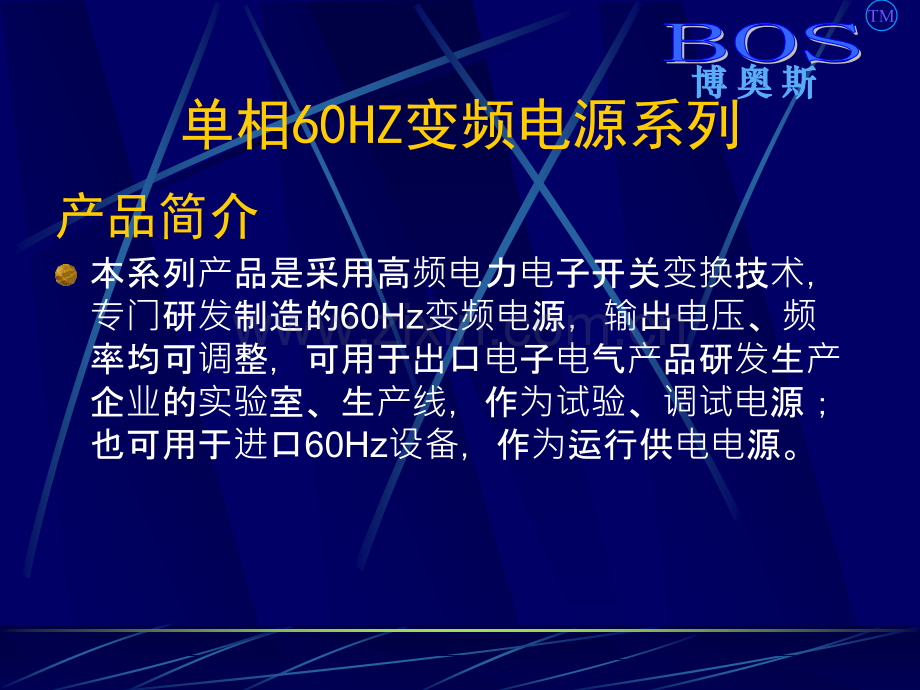 BOS TM
博奥斯

单相60HZ变频电源系列

产品简介

本系列产品是采用高频电力电子开关变换技术，专门研发制造的60Hz变频电源，输出电压、频率均可调整，可用于出口电子电气产品研发生产企业的实验室、生产线，作为试验、调试电源；也可用于进口60Hz设备，作为运行供电电源。